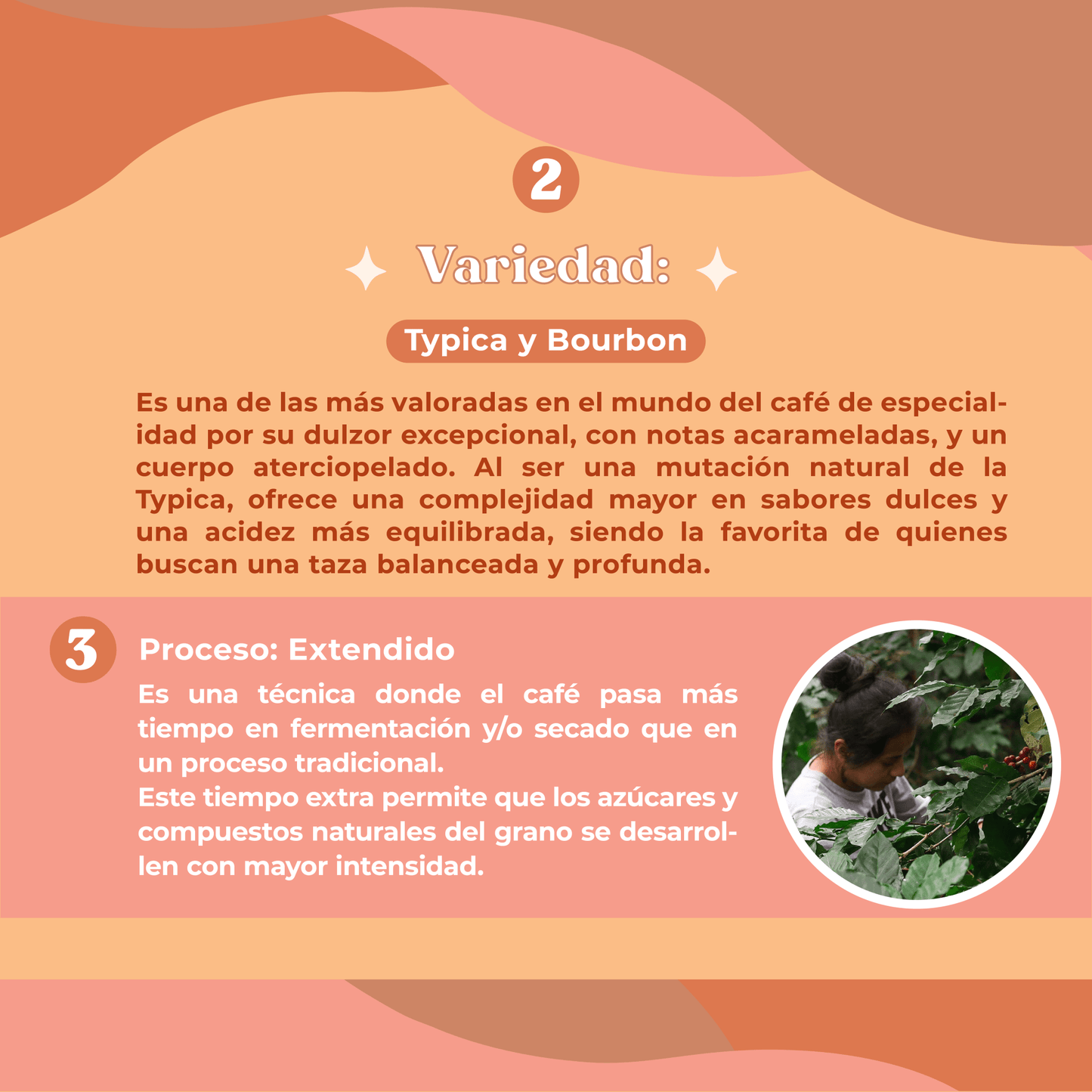 2

Variedad:

Typica y Bourbon

Es una de las más valoradas en el mundo del café de especialidad por su dulzor excepcional, con notas acarameladas, y un cuerpo aterciopelado. Al ser una mutación natural de la Typica, ofrece una complejidad mayor en sabores dulces y una acidez más equilibrada, siendo la favorita de quienes buscan una taza balanceada y profunda.

3

Proceso: Extendido

Es una técnica donde el café pasa más tiempo en fermentación y/o secado que en un proceso tradicional.
Este tiempo extra permite que los azúcares y compuestos naturales del grano se desarrollen con mayor intensidad.